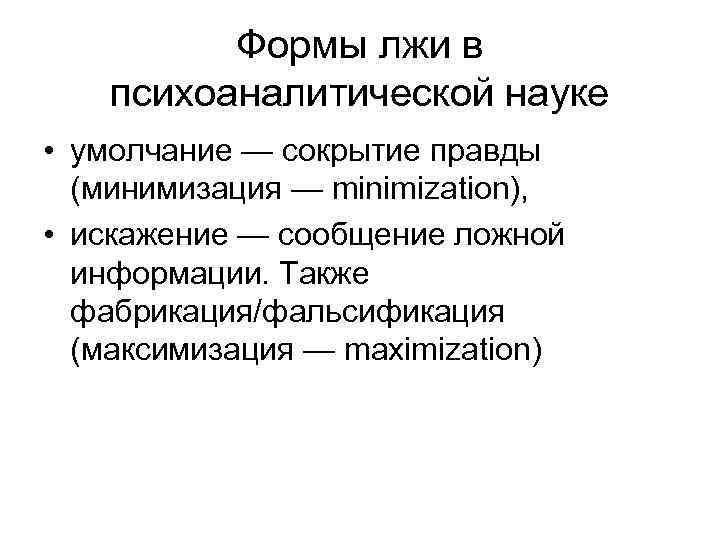 Формы лжи в психоаналитической науке

• умолчание — сокрытие правды (минимизация — minimization),
• искажение — сообщение ложной информации. Также фабрикация/фальсификация (максимизация — maximization)